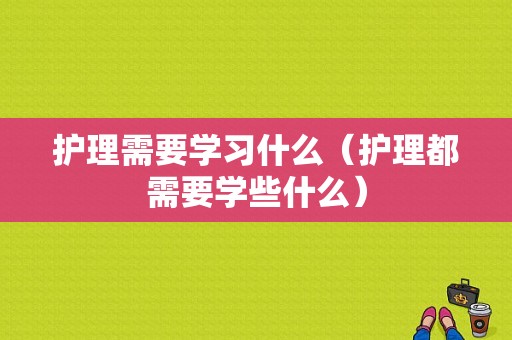 护理需要学习什么（护理都需要学些什么）